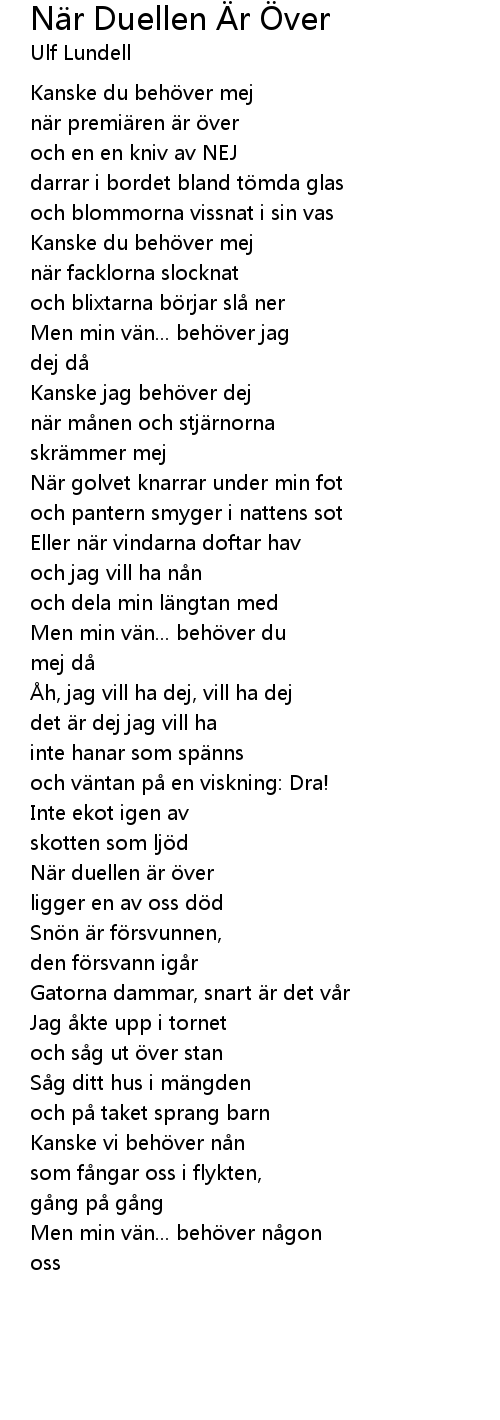 När Duellen Är Över
Ulf Lundell

Kanske du behöver mej
när premiären är över
och en en kniv av NEJ
darrar i bordet bland tömda glas
och blommorna vissnat i sin vas
Kanske du behöver mej
när facklorna slocknat
och blixtarna börjar slå ner
Men min vän... behöver jag
dej då
Kanske jag behöver dej
när månen och stjärnorna
skrämmer mej
När golvet knarrar under min fot
och pantern smyger i nattens sot
Eller när vindarna doftar hav
och jag vill ha nån
och dela min längtan med
Men min vän... behöver du
mej då
Åh, jag vill ha dej, vill ha dej
det är dej jag vill ha
inte hanar som spänns
och väntan på en viskning: Dra!
Inte ekot igen av
skotten som ljöd
När duellen är över
ligger en av oss död
Snön är försvunnen,
den försvann igår
Gatorna dammar, snart är det vår
Jag åkte upp i tornet
och såg ut över stan
Såg ditt hus i mängden
och på taket sprang barn
Kanske vi behöver nån
som fångar oss i flykten,
gång på gång
Men min vän... behöver någon
oss